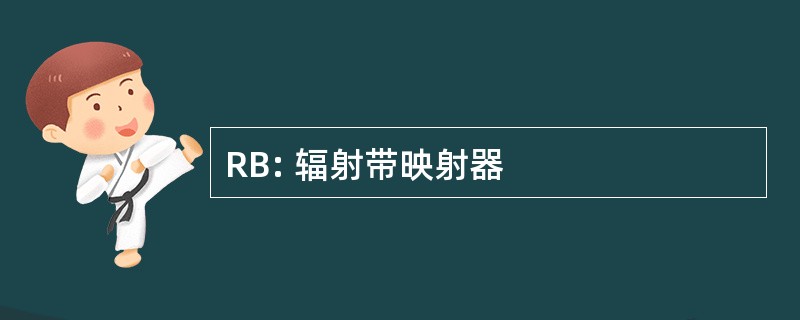 RB: 辐射带映射器